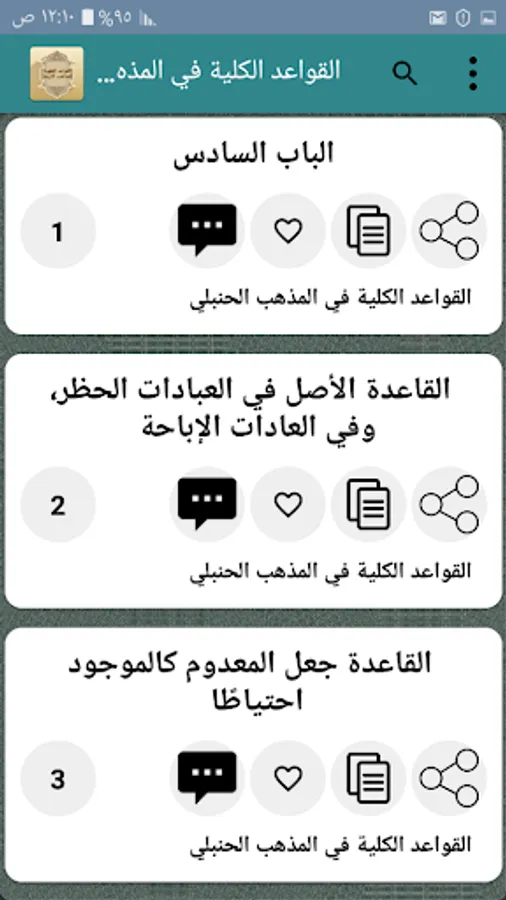 ١٢:١٠ ص %٩٥

القواعد الكلية في المذه...

الباب السادس

1

القواعد الكلية في المذهب الحنبلي

القاعدة الأصل في العبادات الحظر، وفي العادات الإباحة

2

القواعد الكلية في المذهب الحنبلي

القاعدة جعل المعدوم كالموجود احتياطًا

3

القواعد الكلية في المذهب الحنبلي